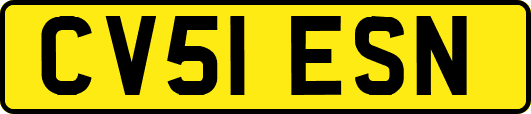 CV51 ESN